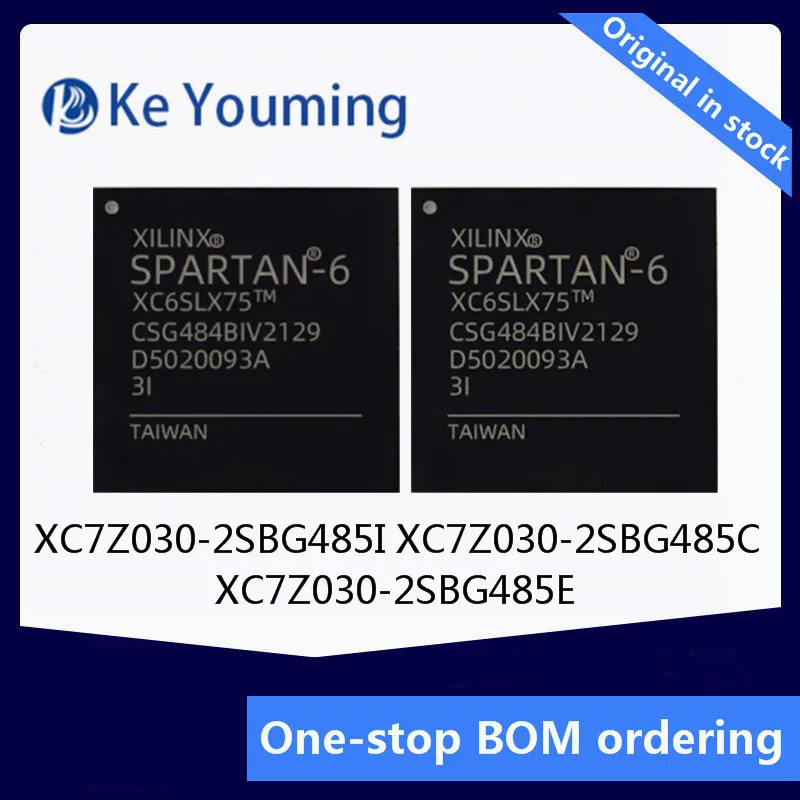 Ke Youming

Original in stock

XILINX®
SPARTAN®-6
XC6SLX75™
CSG484BIV2129
D5020093A
3I
TAIWAN

XILINX®
SPARTAN®-6
XC6SLX75™
CSG484BIV2129
D5020093A
3I
TAIWAN

XC7Z030-2SBG485I XC7Z030-2SBG485C
XC7Z030-2SBG485E

One-stop BOM ordering